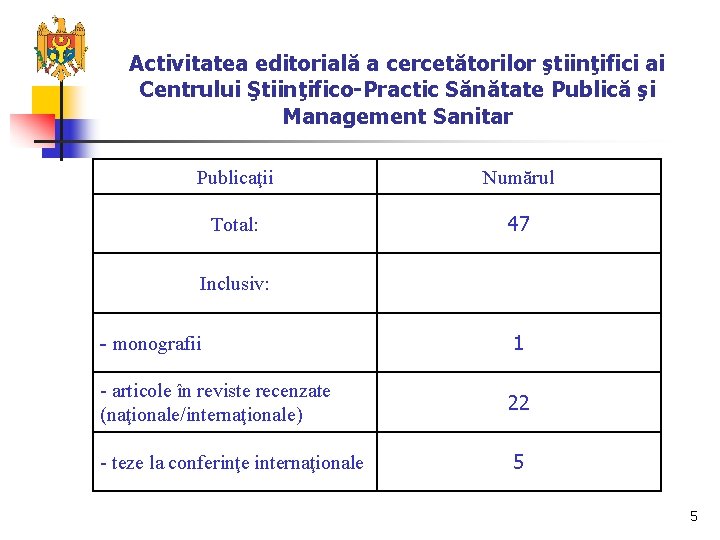 Activitatea editorială a cercetătorilor ştiinţifici ai Centrului Ştiinţifico-Practic Sănătate Publică şi Management Sanitar

| Publicaţii | Numărul |
|---|---|
| Total: | 47 |
| Inclusiv: | |
| - monografii | 1 |
| - articole în reviste recenzate (naţionale/internaţionale) | 22 |
| - teze la conferinţe internaţionale | 5 |

5